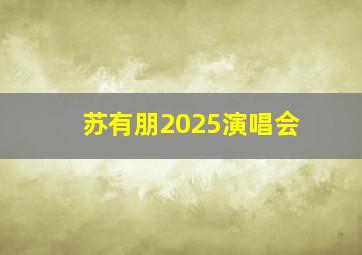 苏有朋2025演唱会